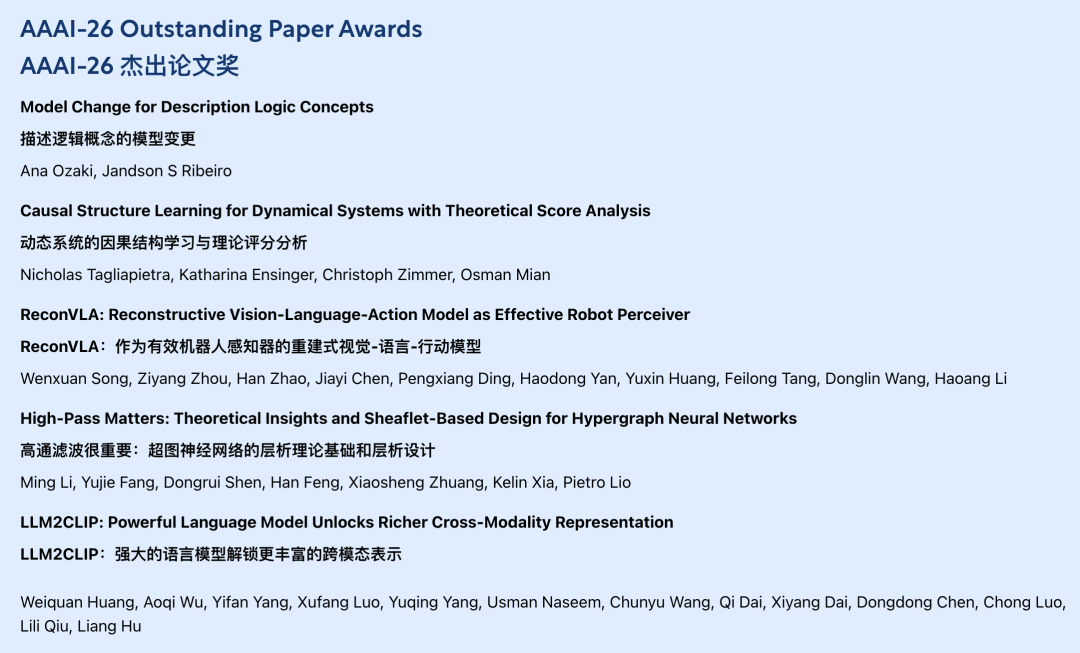 AAAI-26 Outstanding Paper Awards
AAAI-26 杰出论文奖

Model Change for Description Logic Concepts
描述逻辑概念的模型变更
Ana Ozaki, Jandson S Ribeiro

Causal Structure Learning for Dynamical Systems with Theoretical Score Analysis
动态系统的因果结构学习与理论评分分析
Nicholas Tagliapietra, Katharina Ensinger, Christoph Zimmer, Osman Mian

ReconVLA: Reconstructive Vision-Language-Action Model as Effective Robot Perceiver
ReconVLA：作为有效机器人感知器的重建式视觉-语言-行动模型
Wenxuan Song, Ziyang Zhou, Han Zhao, Jiayi Chen, Pengxiang Ding, Haodong Yan, Yuxin Huang, Feilong Tang, Donglin Wang, Haoang Li

High-Pass Matters: Theoretical Insights and Sheaflet-Based Design for Hypergraph Neural Networks
高通滤波很重要：超图神经网络的层析理论基础和层析设计
Ming Li, Yujie Fang, Dongrui Shen, Han Feng, Xiaosheng Zhuang, Kelin Xia, Pietro Lio

LLM2CLIP: Powerful Language Model Unlocks Richer Cross-Modality Representation
LLM2CLIP：强大的语言模型解锁更丰富的跨模态表示

Weiquan Huang, Aoqi Wu, Yifan Yang, Xufang Luo, Yuqing Yang, Usman Naseem, Chunyu Wang, Qi Dai, Xiyang Dai, Dongdong Chen, Chong Luo, Lili Qiu, Liang Hu